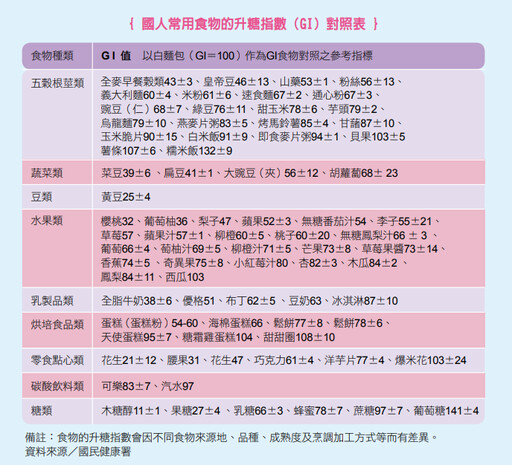 { 國人常用食物的升糖指數（GI）對照表 }

| 食物種類 | GI 值　以白麵包（GI＝100）作為GI食物對照之參考指標 |
|---|---|
| 五穀根莖類 | 全麥早餐穀類43±3、皇帝豆46±13、山藥53±1、粉絲56±13、義大利麵60±4、米粉61±6、速食麵67±2、通心粉67±3、豌豆（仁）68±7、綠豆76±11、甜玉米78±6、芋頭79±2、烏龍麵79±10、燕麥片粥83±5、烤馬鈴薯85±4、甘藷87±10、玉米脆片90±15、白米飯91±9、即食麥片粥94±1、貝果103±5 薯條107±6、糯米飯132±9 |
| 蔬菜類 | 菜豆39±6 、扁豆41±1、大豌豆（夾）56±12、胡蘿蔔68± 23 |
| 豆類 | 黃豆25±4 |
| 水果類 | 櫻桃32、葡萄柚36、梨子47、蘋果52±3、無糖番茄汁54、李子55±21、草莓57、蘋果汁57±1、柳橙60±5、桃子60±20、無糖鳳梨汁66 ± 3 、葡萄66±4、葡柚汁69±5、柳橙汁71±5、芒果73±8、草莓果醬73±14、香蕉74±5 、奇異果75±8、小紅莓汁80、杏82±3、木瓜84±2 、鳳梨84±11、西瓜103 |
| 乳製品類 | 全脂牛奶38±6、優格51、布丁62±5 、豆奶63、冰淇淋87±10 |
| 烘培食品類 | 蛋糕（蛋糕粉）54-60、海棉蛋糕66、鬆餅77±8、鬆餅78±6、天使蛋糕95±7、糖霜雞蛋糕104、甜甜圈108±10 |
| 零食點心類 | 花生21±12、腰果31、花生47、巧克力61±4、洋芋片77±4、爆米花103±24 |
| 碳酸飲料類 | 可樂83±7、汽水97 |
| 糖類 | 木糖醇11±1、果糖27±4 、乳糖66±3、蜂蜜78±7、蔗糖97±7、葡萄糖141±4 |

備註：食物的升糖指數會因不同食物來源地、品種、成熟度及烹調加工方式等而有差異。
資料來源／國民健康署